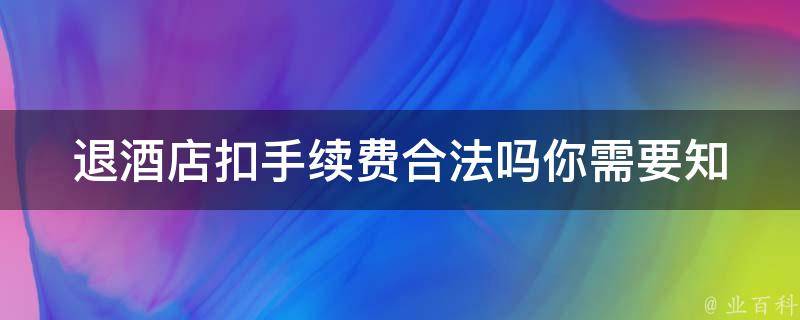 退酒店扣手续费合法吗你需要知

@ 业百科